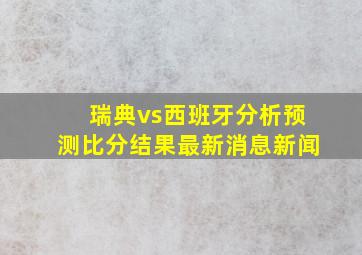 瑞典vs西班牙分析预测比分结果最新消息新闻